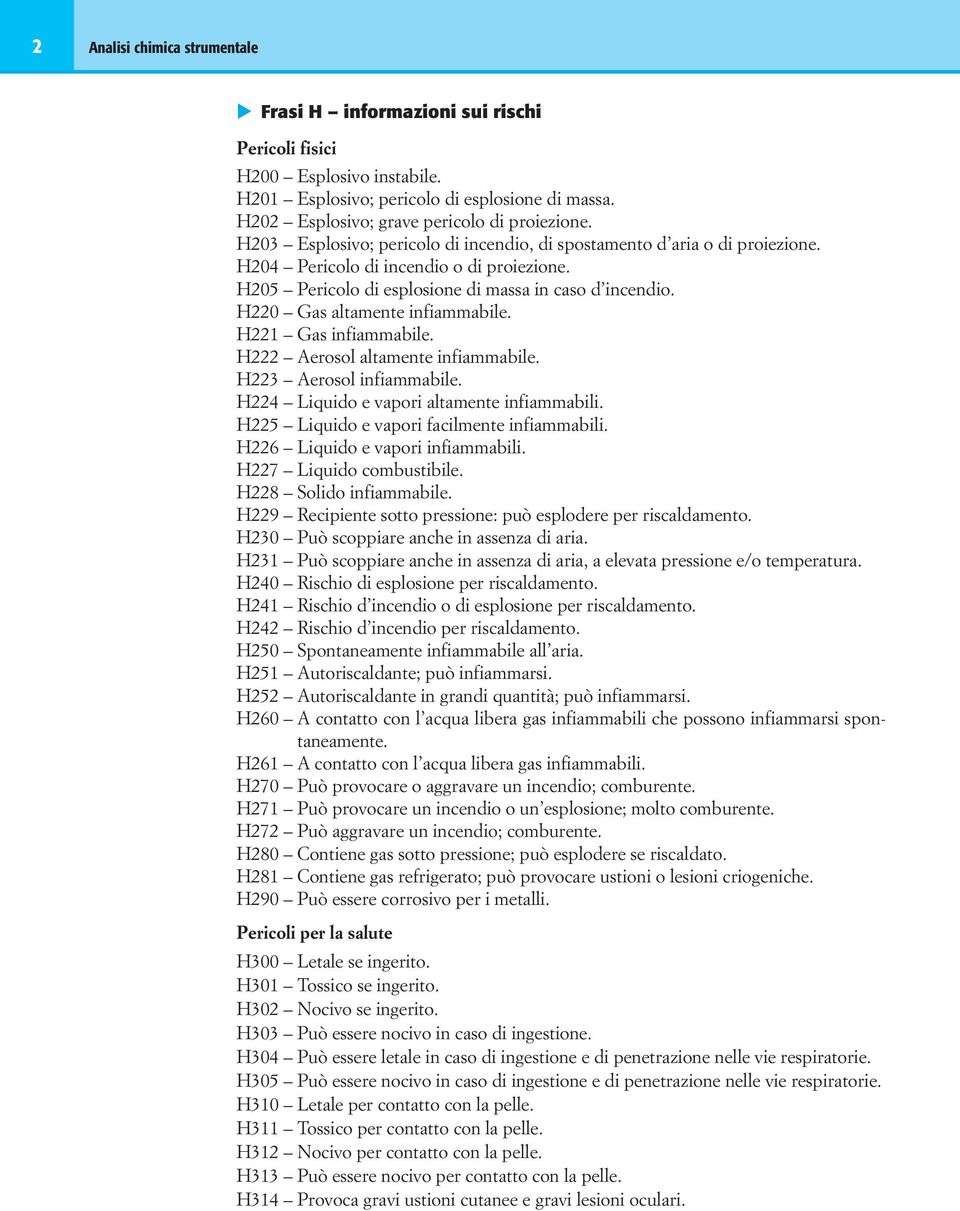 2 Analisi chimica strumentale

Frasi H – informazioni sui rischi

Pericoli fisici

H200 – Esplosivo instabile.
H201 – Esplosivo; pericolo di esplosione di massa.
H202 – Esplosivo; grave pericolo di proiezione.
H203 – Esplosivo; pericolo di incendio, di spostamento d'aria o di proiezione.
H204 – Pericolo di incendio o di proiezione.
H205 – Pericolo di esplosione di massa in caso d'incendio.
H220 – Gas altamente infiammabile.
H221 – Gas infiammabile.
H222 – Aerosol altamente infiammabile.
H223 – Aerosol infiammabile.
H224 – Liquido e vapori altamente infiammabili.
H225 – Liquido e vapori facilmente infiammabili.
H226 – Liquido e vapori infiammabili.
H227 – Liquido combustibile.
H228 – Solido infiammabile.
H229 – Recipiente sotto pressione: può esplodere per riscaldamento.
H230 – Può scoppiare anche in assenza di aria.
H231 – Può scoppiare anche in assenza di aria, a elevata pressione e/o temperatura.
H240 – Rischio di esplosione per riscaldamento.
H241 – Rischio d'incendio o di esplosione per riscaldamento.
H242 – Rischio d'incendio per riscaldamento.
H250 – Spontaneamente infiammabile all'aria.
H251 – Autoriscaldante; può infiammarsi.
H252 – Autoriscaldante in grandi quantità; può infiammarsi.
H260 – A contatto con l'acqua libera gas infiammabili che possono infiammarsi spontaneamente.
H261 – A contatto con l'acqua libera gas infiammabili.
H270 – Può provocare o aggravare un incendio; comburente.
H271 – Può provocare un incendio o un'esplosione; molto comburente.
H272 – Può aggravare un incendio; comburente.
H280 – Contiene gas sotto pressione; può esplodere se riscaldato.
H281 – Contiene gas refrigerato; può provocare ustioni o lesioni criogeniche.
H290 – Può essere corrosivo per i metalli.

Pericoli per la salute

H300 – Letale se ingerito.
H301 – Tossico se ingerito.
H302 – Nocivo se ingerito.
H303 – Può essere nocivo in caso di ingestione.
H304 – Può essere letale in caso di ingestione e di penetrazione nelle vie respiratorie.
H305 – Può essere nocivo in caso di ingestione e di penetrazione nelle vie respiratorie.
H310 – Letale per contatto con la pelle.
H311 – Tossico per contatto con la pelle.
H312 – Nocivo per contatto con la pelle.
H313 – Può essere nocivo per contatto con la pelle.
H314 – Provoca gravi ustioni cutanee e gravi lesioni oculari.